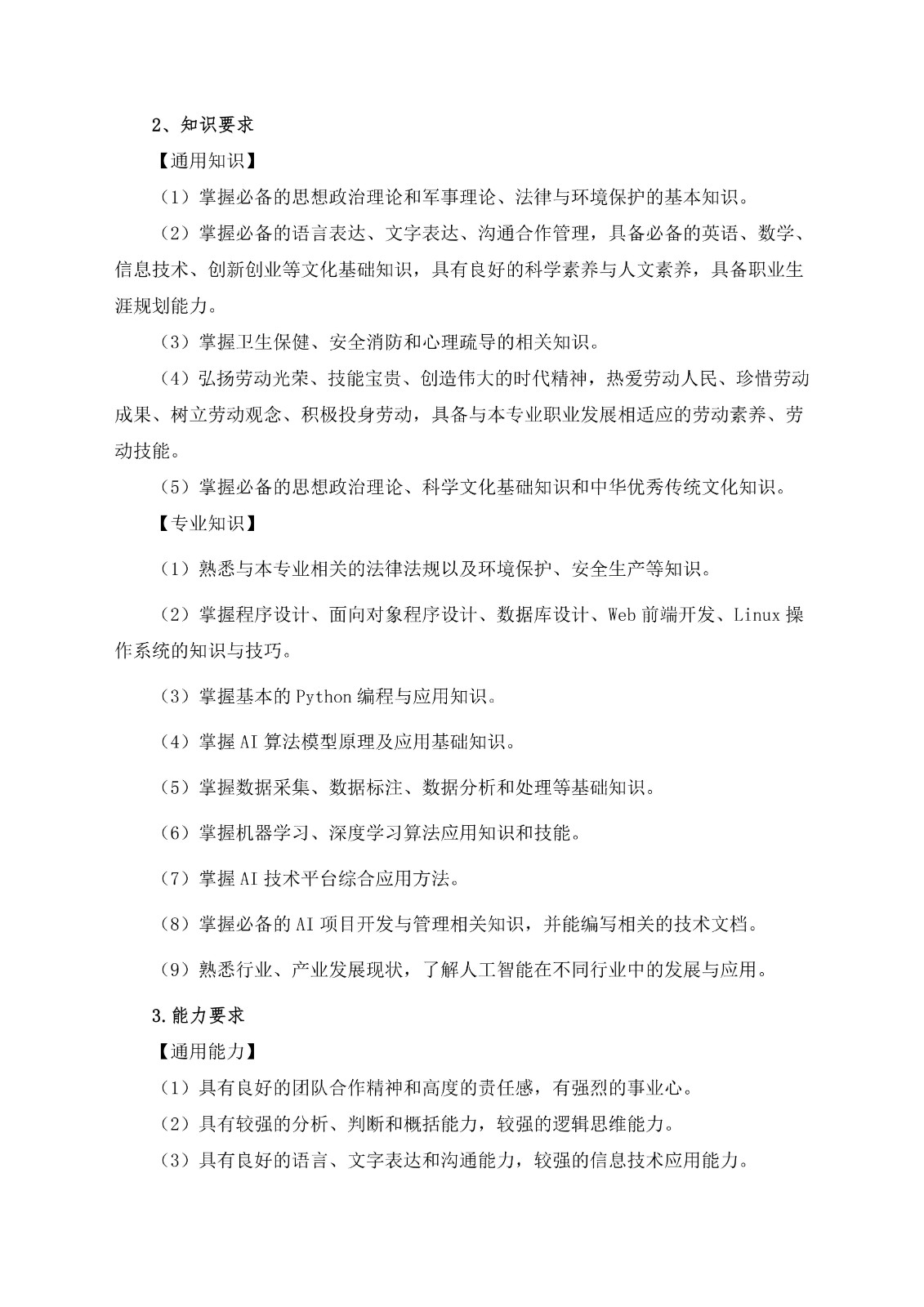 2、知识要求

【通用知识】

（1）掌握必备的思想政治理论和军事理论、法律与环境保护的基本知识。

（2）掌握必备的语言表达、文字表达、沟通合作管理，具备必备的英语、数学、信息技术、创新创业等文化基础知识，具有良好的科学素养与人文素养，具备职业生涯规划能力。

（3）掌握卫生保健、安全消防和心理疏导的相关知识。

（4）弘扬劳动光荣、技能宝贵、创造伟大的时代精神，热爱劳动人民、珍惜劳动成果、树立劳动观念、积极投身劳动，具备与本专业职业发展相适应的劳动素养、劳动技能。

（5）掌握必备的思想政治理论、科学文化基础知识和中华优秀传统文化知识。

【专业知识】

（1）熟悉与本专业相关的法律法规以及环境保护、安全生产等知识。

（2）掌握程序设计、面向对象程序设计、数据库设计、Web 前端开发、Linux 操作系统的知识与技巧。

（3）掌握基本的 Python 编程与应用知识。

（4）掌握 AI 算法模型原理及应用基础知识。

（5）掌握数据采集、数据标注、数据分析和处理等基础知识。

（6）掌握机器学习、深度学习算法应用知识和技能。

（7）掌握 AI 技术平台综合应用方法。

（8）掌握必备的 AI 项目开发与管理相关知识，并能编写相关的技术文档。

（9）熟悉行业、产业发展现状，了解人工智能在不同行业中的发展与应用。

3.能力要求

【通用能力】

（1）具有良好的团队合作精神和高度的责任感，有强烈的事业心。

（2）具有较强的分析、判断和概括能力，较强的逻辑思维能力。

（3）具有良好的语言、文字表达和沟通能力，较强的信息技术应用能力。